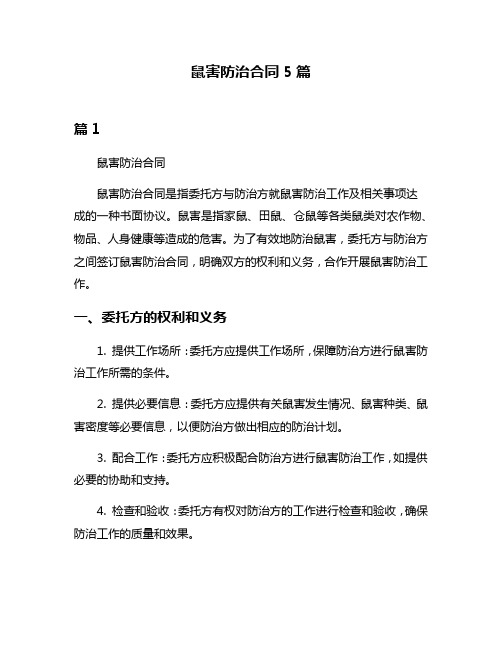 鼠害防治合同 5 篇

篇 1

鼠害防治合同

鼠害防治合同是指委托方与防治方就鼠害防治工作及相关事项达成的一种书面协议。鼠害是指家鼠、田鼠、仓鼠等各类鼠类对农作物、物品、人身健康等造成的危害。为了有效地防治鼠害，委托方与防治方之间签订鼠害防治合同，明确双方的权利和义务，合作开展鼠害防治工作。

一、委托方的权利和义务

1. 提供工作场所：委托方应提供工作场所，保障防治方进行鼠害防治工作所需的条件。

2. 提供必要信息：委托方应提供有关鼠害发生情况、鼠害种类、鼠害密度等必要信息，以便防治方做出相应的防治计划。

3. 配合工作：委托方应积极配合防治方进行鼠害防治工作，如提供必要的协助和支持。

4. 检查和验收：委托方有权对防治方的工作进行检查和验收，确保防治工作的质量和效果。